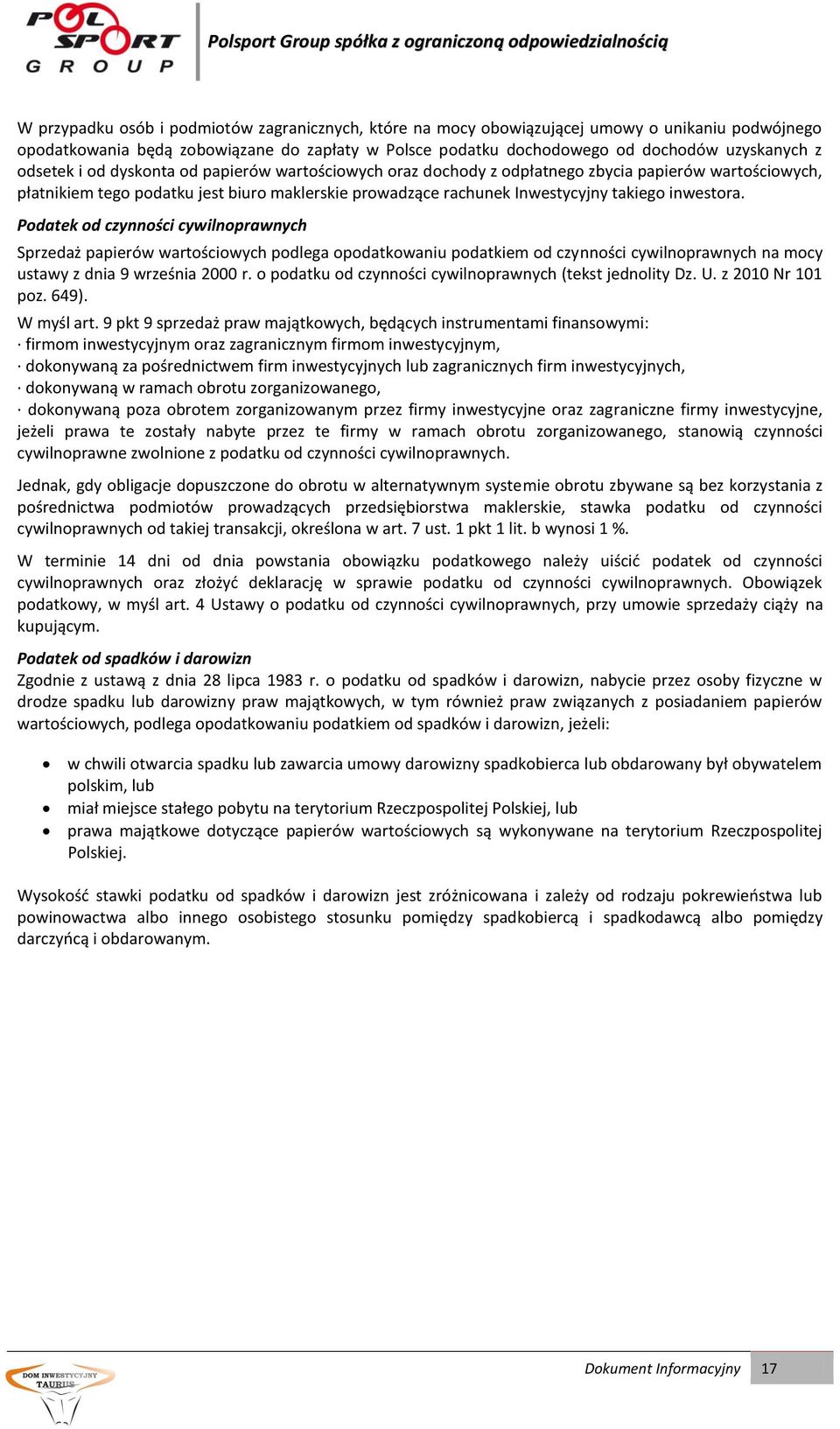 POL SPORT GROUP

Polsport Group spółka z ograniczoną odpowiedzialnością

W przypadku osób i podmiotów zagranicznych, które na mocy obowiązującej umowy o unikaniu podwójnego opodatkowania będą zobowiązane do zapłaty w Polsce podatku dochodowego od dochodów uzyskanych z odsetek i od dyskonta od papierów wartościowych oraz dochody z odpłatnego zbycia papierów wartościowych, płatnikiem tego podatku jest biuro maklerskie prowadzące rachunek Inwestycyjny takiego inwestora.

Podatek od czynności cywilnoprawnych

Sprzedaż papierów wartościowych podlega opodatkowaniu podatkiem od czynności cywilnoprawnych na mocy ustawy z dnia 9 września 2000 r. o podatku od czynności cywilnoprawnych (tekst jednolity Dz. U. z 2010 Nr 101 poz. 649).

W myśl art. 9 pkt 9 sprzedaż praw majątkowych, będących instrumentami finansowymi:
· firmom inwestycyjnym oraz zagranicznym firmom inwestycyjnym,
· dokonywaną za pośrednictwem firm inwestycyjnych lub zagranicznych firm inwestycyjnych,
· dokonywaną w ramach obrotu zorganizowanego,
· dokonywaną poza obrotem zorganizowanym przez firmy inwestycyjne oraz zagraniczne firmy inwestycyjne, jeżeli prawa te zostały nabyte przez te firmy w ramach obrotu zorganizowanego, stanowią czynności cywilnoprawne zwolnione z podatku od czynności cywilnoprawnych.

Jednak, gdy obligacje dopuszczone do obrotu w alternatywnym systemie obrotu zbywane są bez korzystania z pośrednictwa podmiotów prowadzących przedsiębiorstwa maklerskie, stawka podatku od czynności cywilnoprawnych od takiej transakcji, określona w art. 7 ust. 1 pkt 1 lit. b wynosi 1 %.

W terminie 14 dni od dnia powstania obowiązku podatkowego należy uiścić podatek od czynności cywilnoprawnych oraz złożyć deklarację w sprawie podatku od czynności cywilnoprawnych. Obowiązek podatkowy, w myśl art. 4 Ustawy o podatku od czynności cywilnoprawnych, przy umowie sprzedaży ciąży na kupującym.

Podatek od spadków i darowizn
Zgodnie z ustawą z dnia 28 lipca 1983 r. o podatku od spadków i darowizn, nabycie przez osoby fizyczne w drodze spadku lub darowizny praw majątkowych, w tym również praw związanych z posiadaniem papierów wartościowych, podlega opodatkowaniu podatkiem od spadków i darowizn, jeżeli:

• w chwili otwarcia spadku lub zawarcia umowy darowizny spadkobierca lub obdarowany był obywatelem polskim, lub
• miał miejsce stałego pobytu na terytorium Rzeczpospolitej Polskiej, lub
• prawa majątkowe dotyczące papierów wartościowych są wykonywane na terytorium Rzeczpospolitej Polskiej.

Wysokość stawki podatku od spadków i darowizn jest zróżnicowana i zależy od rodzaju pokrewieństwa lub powinowactwa albo innego osobistego stosunku pomiędzy spadkobiercą i spadkodawcą albo pomiędzy darczyńcą i obdarowanym.

DOM INWESTYCYJNY TAURUS

Dokument Informacyjny 17